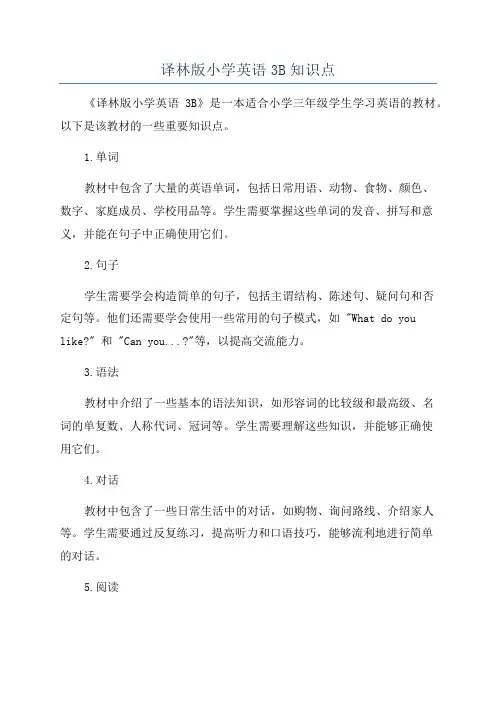 译林版小学英语 3B 知识点

《译林版小学英语 3B》是一本适合小学三年级学生学习英语的教材。以下是该教材的一些重要知识点。

1.单词

教材中包含了大量的英语单词，包括日常用语、动物、食物、颜色、数字、家庭成员、学校用品等。学生需要掌握这些单词的发音、拼写和意义，并能在句子中正确使用它们。

2.句子

学生需要学会构造简单的句子，包括主谓结构、陈述句、疑问句和否定句等。他们还需要学会使用一些常用的句子模式，如 "What do you like?" 和 "Can you...?"等，以提高交流能力。

3.语法

教材中介绍了一些基本的语法知识，如形容词的比较级和最高级、名词的单复数、人称代词、冠词等。学生需要理解这些知识，并能够正确使用它们。

4.对话

教材中包含了一些日常生活中的对话，如购物、询问路线、介绍家人等。学生需要通过反复练习，提高听力和口语技巧，能够流利地进行简单的对话。

5.阅读